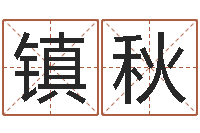 镇秋